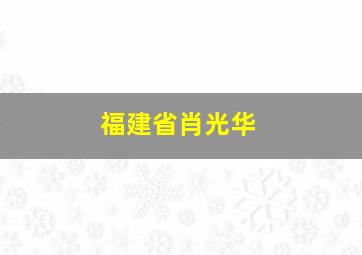 福建省肖光华